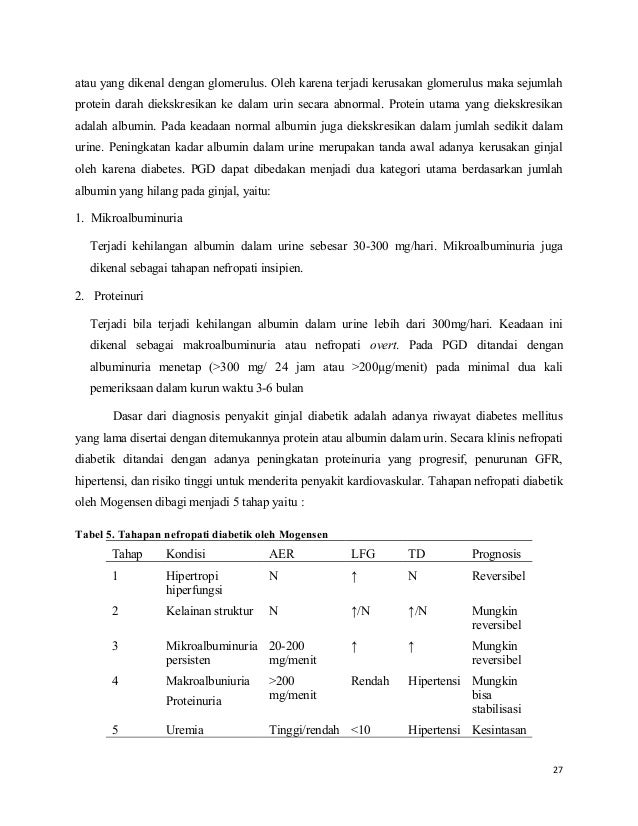 atau yang dikenal dengan glomerulus. Oleh karena terjadi kerusakan glomerulus maka sejumlah protein darah diekskresikan ke dalam urin secara abnormal. Protein utama yang diekskresikan adalah albumin. Pada keadaan normal albumin juga diekskresikan dalam jumlah sedikit dalam urine. Peningkatan kadar albumin dalam urine merupakan tanda awal adanya kerusakan ginjal oleh karena diabetes. PGD dapat dibedakan menjadi dua kategori utama berdasarkan jumlah albumin yang hilang pada ginjal, yaitu:

1. Mikroalbuminuria

Terjadi kehilangan albumin dalam urine sebesar 30-300 mg/hari. Mikroalbuminuria juga dikenal sebagai tahapan nefropati insipien.

2. Proteinuri

Terjadi bila terjadi kehilangan albumin dalam urine lebih dari 300mg/hari. Keadaan ini dikenal sebagai makroalbuminuria atau nefropati overt. Pada PGD ditandai dengan albuminuria menetap (>300 mg/ 24 jam atau >200μg/menit) pada minimal dua kali pemeriksaan dalam kurun waktu 3-6 bulan

Dasar dari diagnosis penyakit ginjal diabetik adalah adanya riwayat diabetes mellitus yang lama disertai dengan ditemukannya protein atau albumin dalam urin. Secara klinis nefropati diabetik ditandai dengan adanya peningkatan proteinuria yang progresif, penurunan GFR, hipertensi, dan risiko tinggi untuk menderita penyakit kardiovaskular. Tahapan nefropati diabetik oleh Mogensen dibagi menjadi 5 tahap yaitu :

Tabel 5. Tahapan nefropati diabetik oleh Mogensen

| Tahap | Kondisi | AER | LFG | TD | Prognosis |
|---|---|---|---|---|---|
| 1 | Hipertropi hiperfungsi | N | ↑ | N | Reversibel |
| 2 | Kelainan struktur | N | ↑/N | ↑/N | Mungkin reversibel |
| 3 | Mikroalbuminuria persisten | 20-200 mg/menit | ↑ | ↑ | Mungkin reversibel |
| 4 | Makroalbuniuria Proteinuria | >200 mg/menit | Rendah | Hipertensi | Mungkin bisa stabilisasi |
| 5 | Uremia | Tinggi/rendah | <10 | Hipertensi | Kesintasan |

27